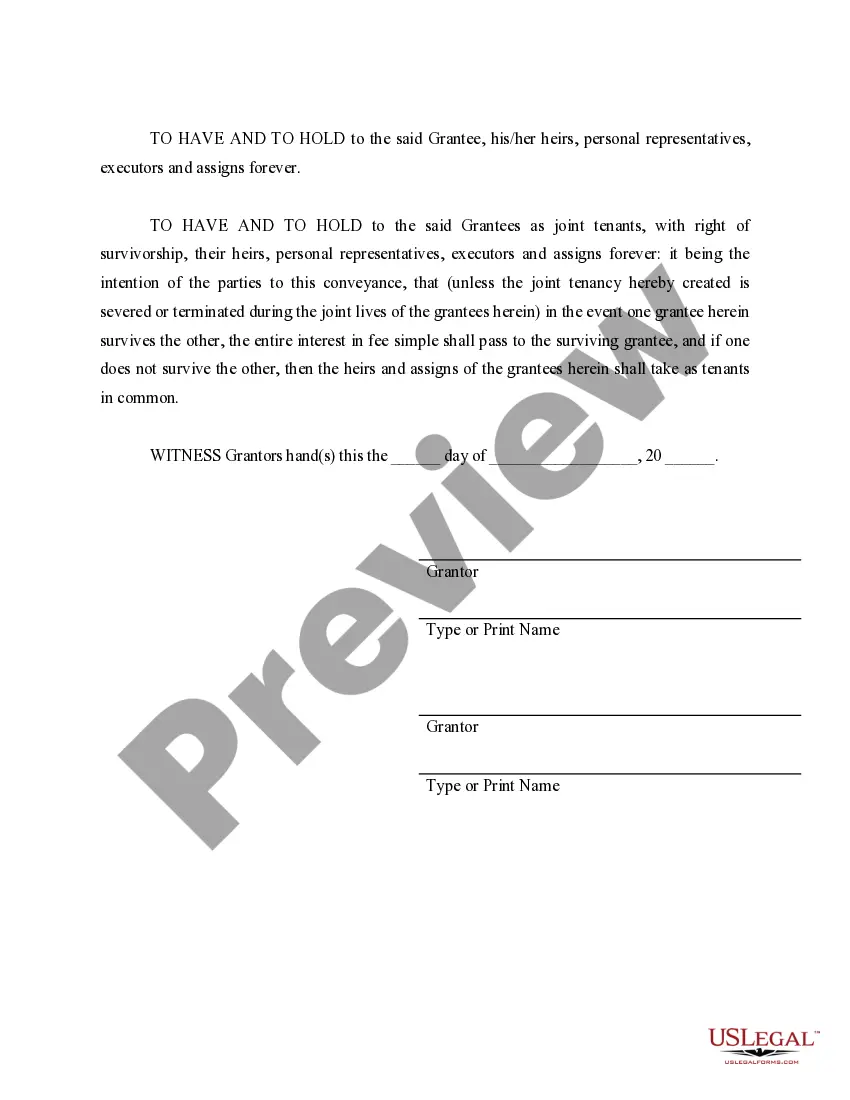 TO HAVE AND TO HOLD to the said Grantee, his/her heirs, personal representatives, executors and assigns forever.

TO HAVE AND TO HOLD to the said Grantees as joint tenants, with right of survivorship, their heirs, personal representatives, executors and assigns forever: it being the intention of the parties to this conveyance, that (unless the joint tenancy hereby created is severed or terminated during the joint lives of the grantees herein) in the event one grantee herein survives the other, the entire interest in fee simple shall pass to the surviving grantee, and if one does not survive the other, then the heirs and assigns of the grantees herein shall take as tenants in common.

WITNESS Grantors hand(s) this the ______ day of __________________, 20 ______.

Grantor

Type or Print Name

Grantor

Type or Print Name

Preview

USLEGAL™
USLEGALFORMS.COM